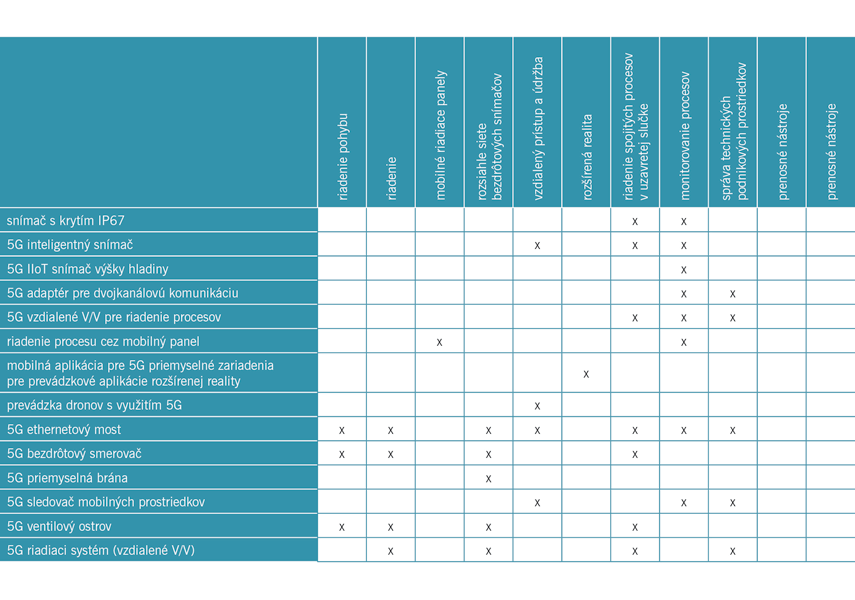 | | riadenie pohybu | riadenie | mobilné riadiace panely | rozsiahle siete bezdrôtových snímačov | vzdialený prístup a údržba | rozšírená realita | riadenie spojitých procesov v uzavretej slučke | monitorovanie procesov | správa technických podnikových prostriedkov | prenosné nástroje | prenosné nástroje |
|---|---|---|---|---|---|---|---|---|---|---|---|
| snímač s krytím IP67 | | | | | | | x | x | | | |
| 5G inteligentný snímač | | | | | x | | x | x | | | |
| 5G IIoT snímač výšky hladiny | | | | | | | | x | | | |
| 5G adaptér pre dvojkanálovú komunikáciu | | | | | | | | x | x | | |
| 5G vzdialené V/V pre riadenie procesov | | | | | | | x | x | x | | |
| riadenie procesu cez mobilný panel | | | x | | | | | x | | | |
| mobilná aplikácia pre 5G priemyselné zariadenia pre prevádzkové aplikácie rozšírenej reality | | | | | | x | | | | | |
| prevádzka dronov s využitím 5G | | | | | x | | | | | | |
| 5G ethernetový most | x | x | | x | x | | x | x | x | | |
| 5G bezdrôtový smerovač | x | x | | x | | | x | | | | |
| 5G priemyselná brána | | | | x | | | | | | | |
| 5G sledovač mobilných prostriedkov | | | | | x | | | x | x | | |
| 5G ventilový ostrov | x | x | | x | | | x | | | | |
| 5G riadiaci systém (vzdialené V/V) | | x | | x | | | x | | x | | |